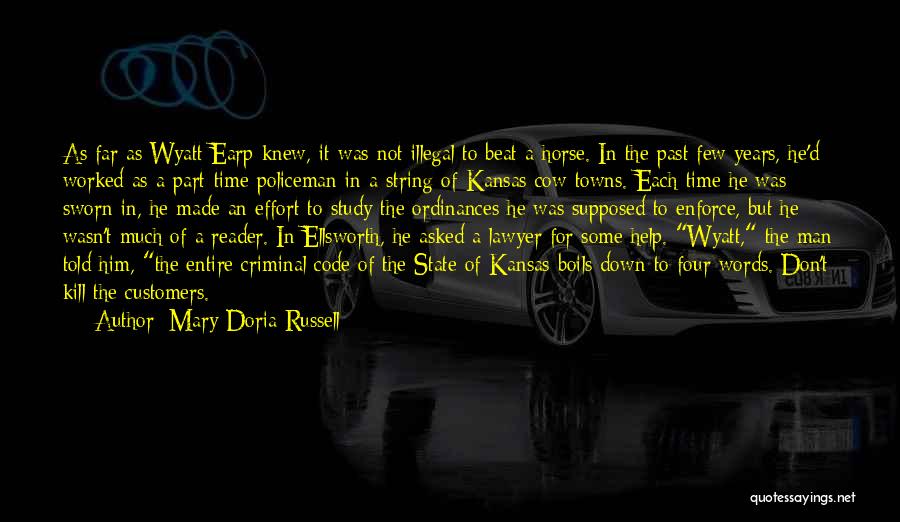 As far as Wyatt Earp knew, it was not illegal to beat a horse. In the past few years, he'd worked as a part-time policeman in a string of Kansas cow towns. Each time he was sworn in, he made an effort to study the ordinances he was supposed to enforce, but he wasn't much of a reader. In Ellsworth, he asked a lawyer for some help. "Wyatt," the man told him, "the entire criminal code of the State of Kansas boils down to four words. Don't kill the customers.

Author: Mary Doria Russell

quotessayings.net